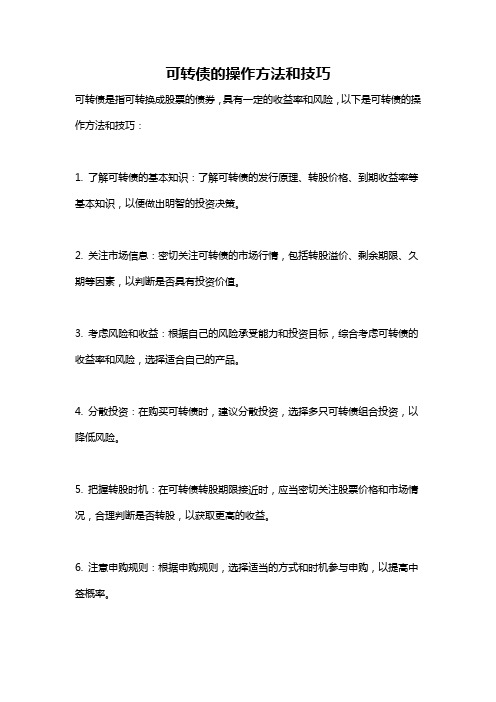 可转债的操作方法和技巧

可转债是指可转换成股票的债券，具有一定的收益率和风险，以下是可转债的操作方法和技巧：

1. 了解可转债的基本知识：了解可转债的发行原理、转股价格、到期收益率等基本知识，以便做出明智的投资决策。

2. 关注市场信息：密切关注可转债的市场行情，包括转股溢价、剩余期限、久期等因素，以判断是否具有投资价值。

3. 考虑风险和收益：根据自己的风险承受能力和投资目标，综合考虑可转债的收益率和风险，选择适合自己的产品。

4. 分散投资：在购买可转债时，建议分散投资，选择多只可转债组合投资，以降低风险。

5. 把握转股时机：在可转债转股期限接近时，应当密切关注股票价格和市场情况，合理判断是否转股，以获取更高的收益。

6. 注意申购规则：根据申购规则，选择适当的方式和时机参与申购，以提高中签概率。